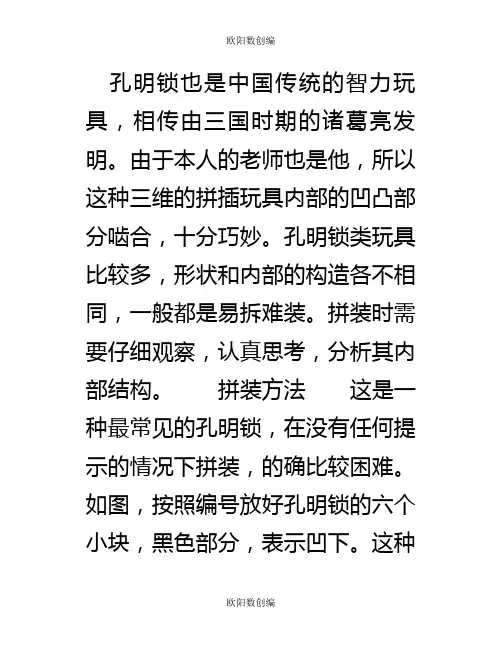 欧阳数创编

孔明锁也是中国传统的智力玩具，相传由三国时期的诸葛亮发明。由于本人的老师也是他，所以这种三维的拼插玩具内部的凹凸部分啮合，十分巧妙。孔明锁类玩具比较多，形状和内部的构造各不相同，一般都是易拆难装。拼装时需要仔细观察，认真思考，分析其内部结构。　　拼装方法　　这是一种最常见的孔明锁，在没有任何提示的情况下拼装，的确比较困难。如图，按照编号放好孔明锁的六个小块，黑色部分，表示凹下。这种

欧阳数创编